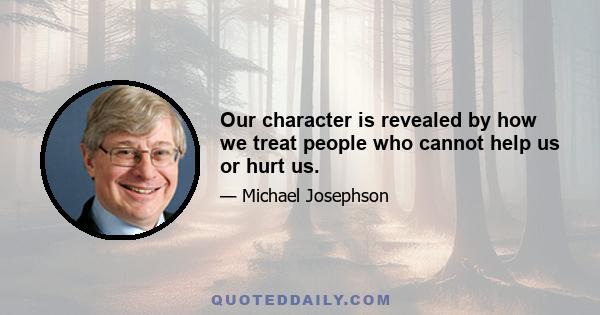 Our character is revealed by how we treat people who cannot help us or hurt us.

— Michael Josephson

QUOTEDDAILY.COM